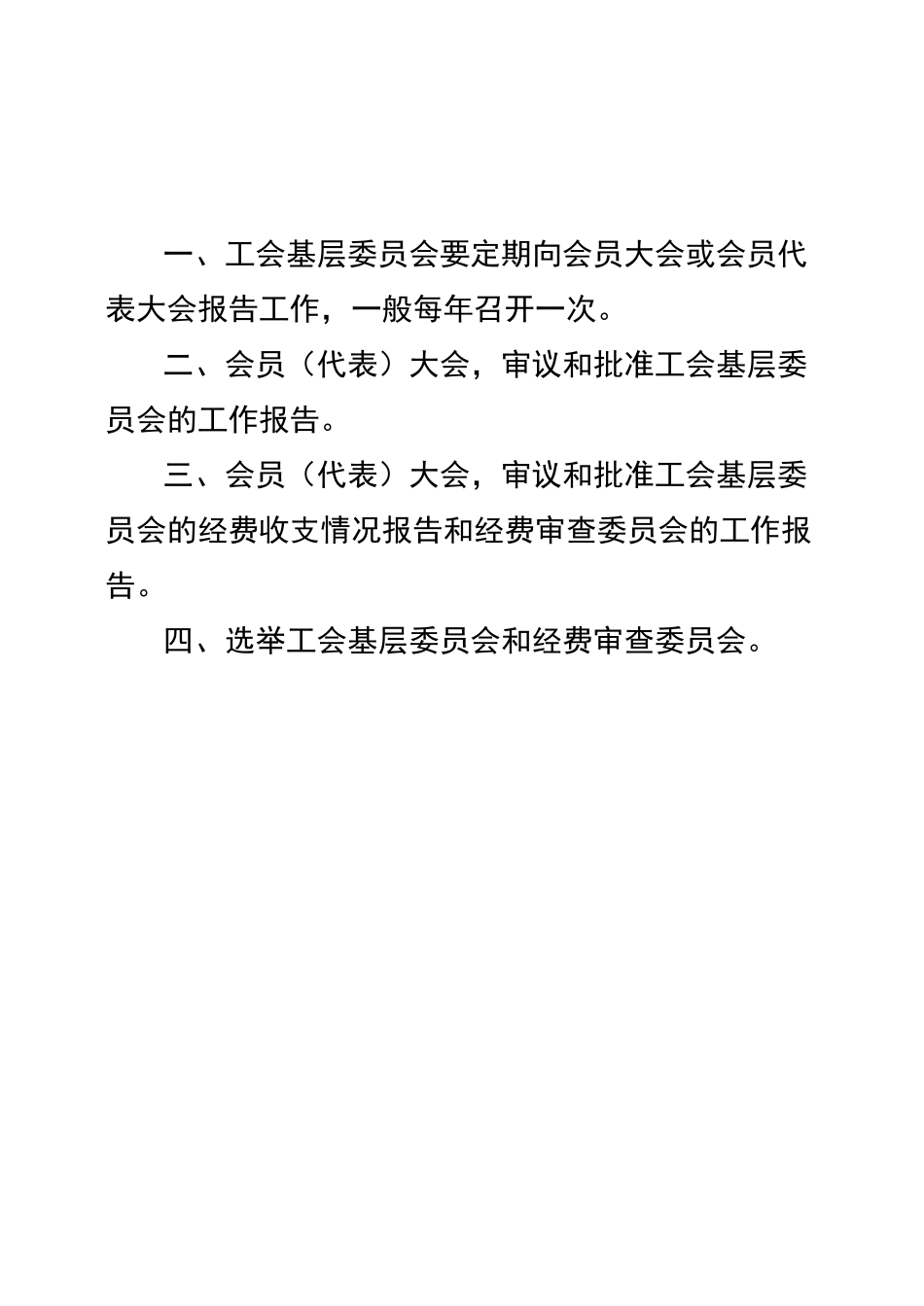 一、工会基层委员会要定期向会员大会或会员代表大会报告工作，一般每年召开一次。

二、会员（代表）大会，审议和批准工会基层委员会的工作报告。

三、会员（代表）大会，审议和批准工会基层委员会的经费收支情况报告和经费审查委员会的工作报告。

四、选举工会基层委员会和经费审查委员会。